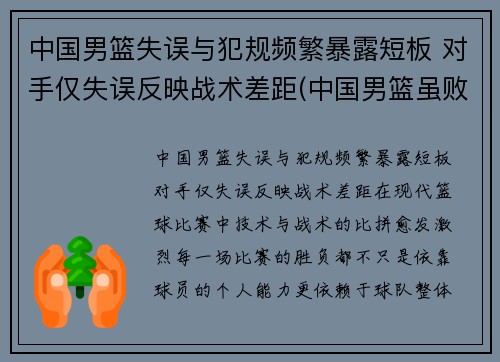 中国男篮失误与犯规频繁暴露短板 对手仅失误反映战术差距(中国男篮虽败

中国男篮失误与犯规频繁暴露短板对手仅失误反映战术差距在现代篮球比赛中技术与战术的比拼愈发激烈每一场比赛的胜负都不只是依靠球员的个人能力更依赖于球队整体